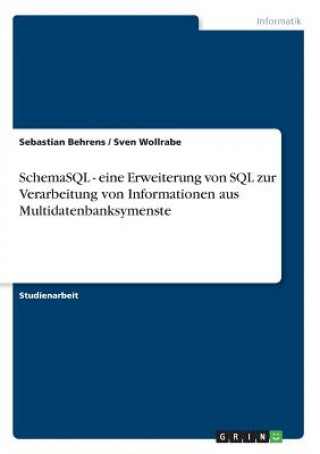 Informatik

Sebastian Behrens / Sven Wollrabe

SchemaSQL - eine Erweiterung von SQL zur Verarbeitung von Informationen aus Multidatenbanksymenste

Studienarbeit

GRIN